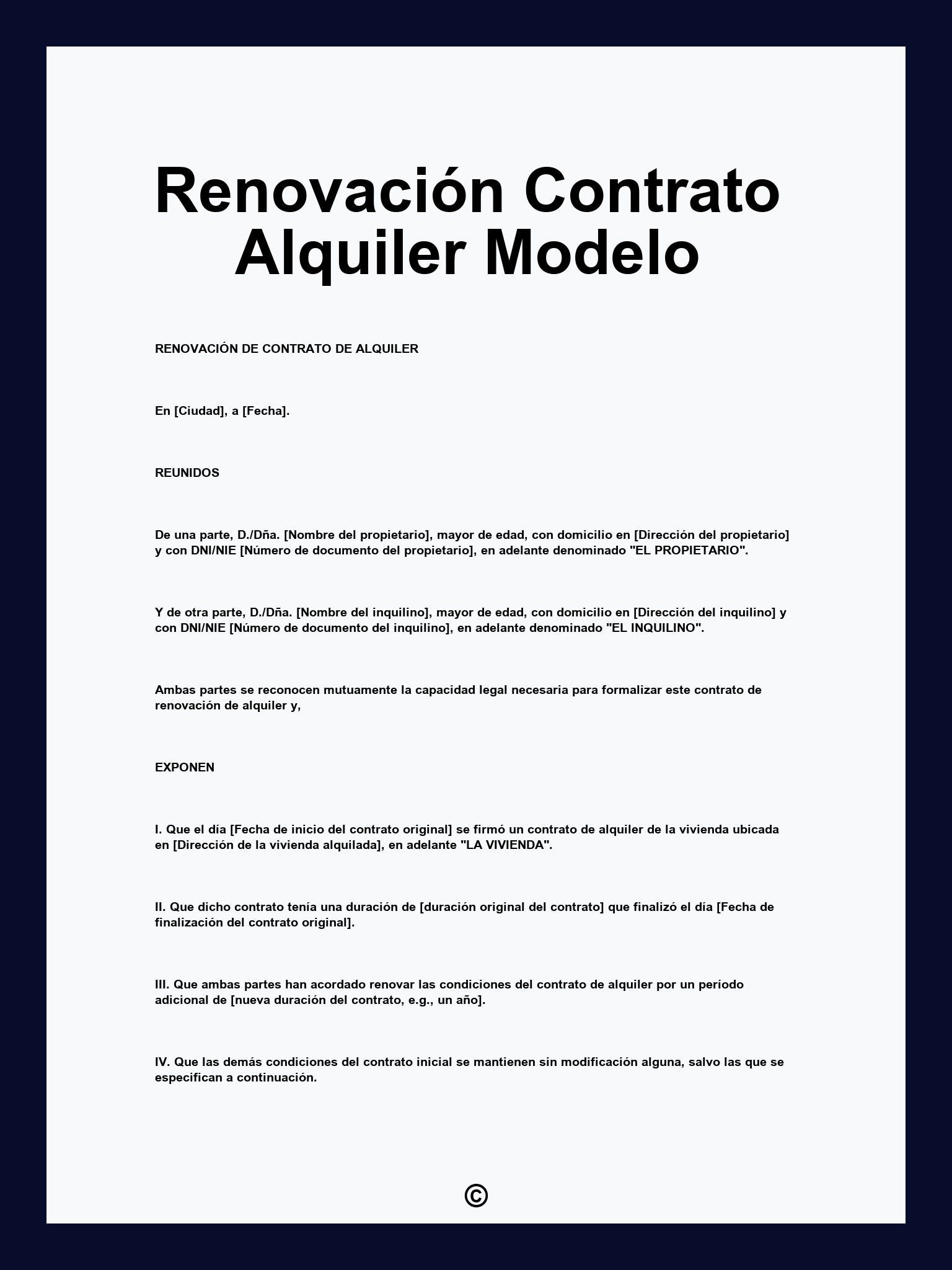 Renovación Contrato Alquiler Modelo

RENOVACIÓN DE CONTRATO DE ALQUILER

En [Ciudad], a [Fecha].

REUNIDOS

De una parte, D./Dña. [Nombre del propietario], mayor de edad, con domicilio en [Dirección del propietario] y con DNI/NIE [Número de documento del propietario], en adelante denominado "EL PROPIETARIO".

Y de otra parte, D./Dña. [Nombre del inquilino], mayor de edad, con domicilio en [Dirección del inquilino] y con DNI/NIE [Número de documento del inquilino], en adelante denominado "EL INQUILINO".

Ambas partes se reconocen mutuamente la capacidad legal necesaria para formalizar este contrato de renovación de alquiler y,

EXPONEN

I. Que el día [Fecha de inicio del contrato original] se firmó un contrato de alquiler de la vivienda ubicada en [Dirección de la vivienda alquilada], en adelante "LA VIVIENDA".

II. Que dicho contrato tenía una duración de [duración original del contrato] que finalizó el día [Fecha de finalización del contrato original].

III. Que ambas partes han acordado renovar las condiciones del contrato de alquiler por un período adicional de [nueva duración del contrato, e.g., un año].

IV. Que las demás condiciones del contrato inicial se mantienen sin modificación alguna, salvo las que se especifican a continuación.

©